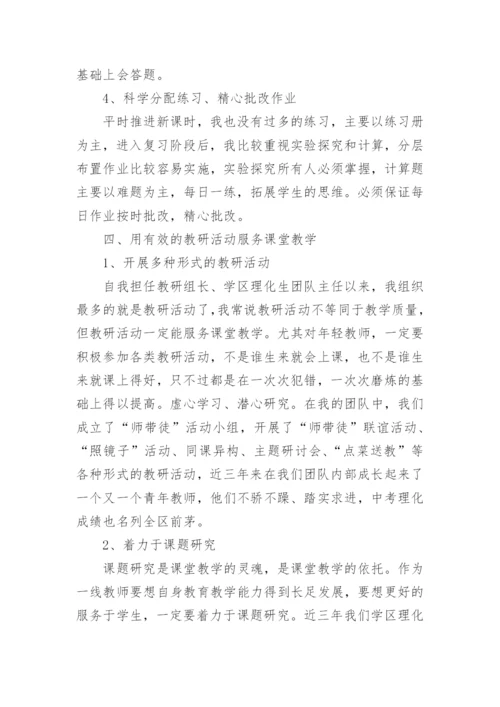 基础上会答题。

4、科学分配练习、精心批改作业

平时推进新课时，我也没有过多的练习，主要以练习册为主，进入复习阶段后，我比较重视实验探究和计算，分层布置作业比较容易实施，实验探究所有人必须掌握，计算题主要以难题为主，每日一练，拓展学生的思维。必须保证每日作业按时批改，精心批改。

四、用有效的教研活动服务课堂教学

1、开展多种形式的教研活动

自我担任教研组长、学区理化生团队主任以来，我组织最多的就是教研活动了，我常说教研活动不等同于教学质量，但教研活动一定能服务课堂教学。尤其对年轻教师，一定要积极参加各类教研活动，不是谁生来就会上课，也不是谁生来就课上得好，只不过都是在一次次犯错，一次次磨炼的基础上得以提高。虚心学习、潜心研究。在我的团队中，我们成立了“师带徒”活动小组，开展了“师带徒”联谊活动、“照镜子”活动、同课异构、主题研讨会、“点菜送教”等各种形式的教研活动，近三年来在我们团队内部成长起来了一个又一个青年教师，他们不骄不躁、踏实求进，中考理化成绩也名列全区前茅。

2、着力于课题研究

课题研究是课堂教学的灵魂，是课堂教学的依托。作为一线教师要想自身教育教学能力得到长足发展，要想更好的服务于学生，一定要着力于课题研究。近三年我们学区理化